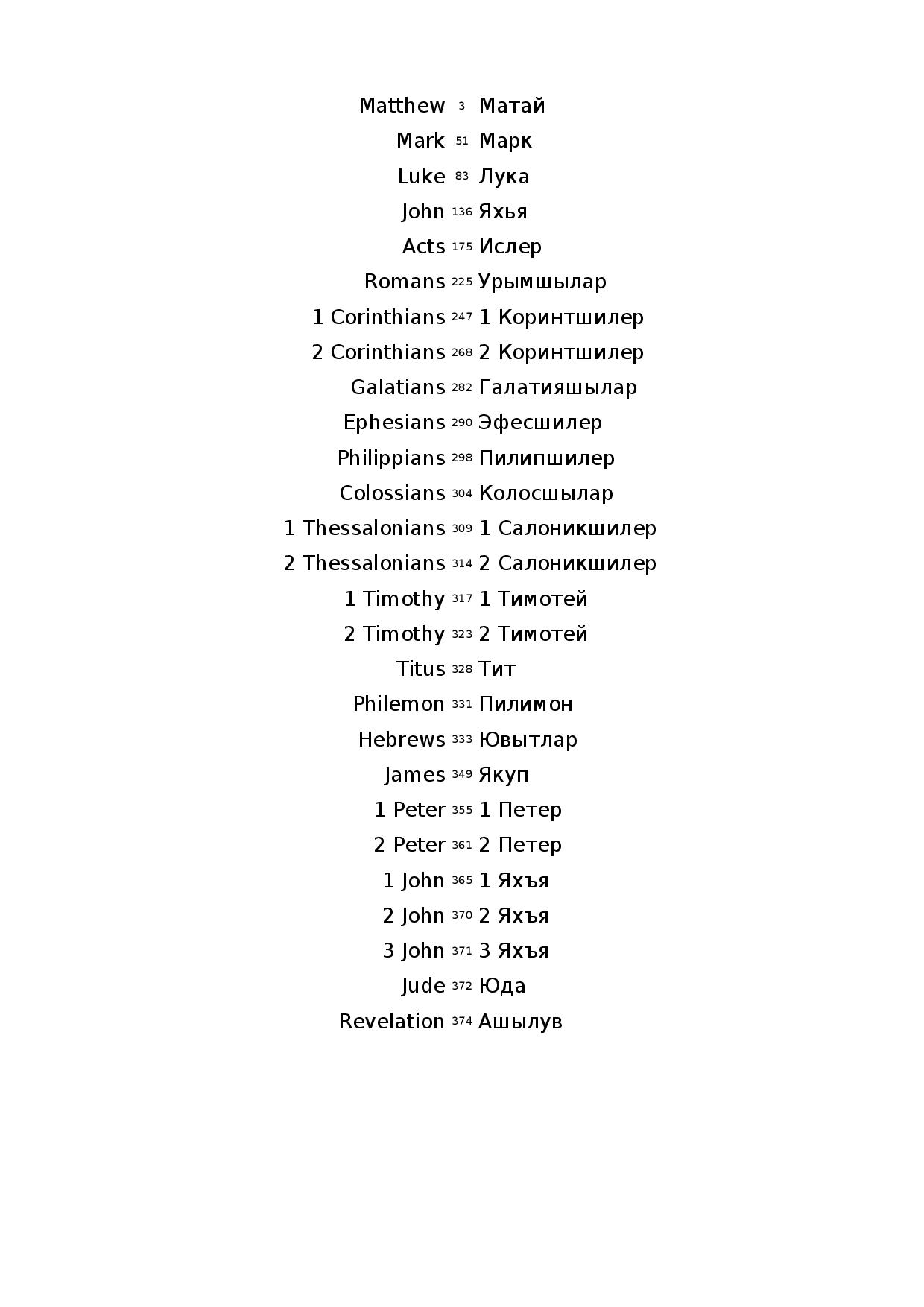 Matthew 3 Матай
Mark 51 Марк
Luke 83 Лука
John 136 Яхья
Acts 175 Ислер
Romans 225 Урымшылар
1 Corinthians 247 1 Коринтшилер
2 Corinthians 268 2 Коринтшилер
Galatians 282 Галатияшылар
Ephesians 290 Эфесшилер
Philippians 298 Пилипшилер
Colossians 304 Колосшылар
1 Thessalonians 309 1 Салоникшилер
2 Thessalonians 314 2 Салоникшилер
1 Timothy 317 1 Тимотей
2 Timothy 323 2 Тимотей
Titus 328 Тит
Philemon 331 Пилимон
Hebrews 333 Ювытлар
James 349 Якуп
1 Peter 355 1 Петер
2 Peter 361 2 Петер
1 John 365 1 Яхъя
2 John 370 2 Яхъя
3 John 371 3 Яхъя
Jude 372 Юда
Revelation 374 Ашылув